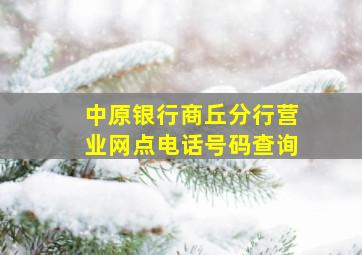 中原银行商丘分行营业网点电话号码查询